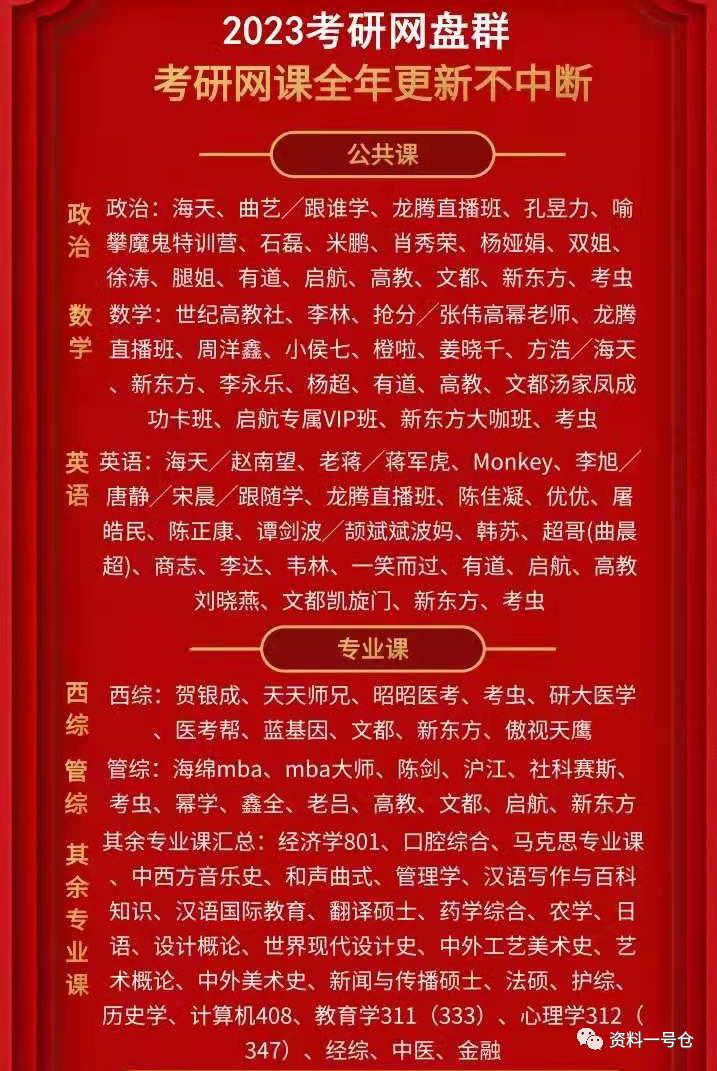 2023考研网盘群
考研网课全年更新不中断

公共课

政治

政治：海天、曲艺／跟谁学、龙腾直播班、孔昱力、喻攀魔鬼特训营、石磊、米鹏、肖秀荣、杨娅娟、双姐、徐涛、腿姐、有道、启航、高教、文都、新东方、考虫

数学

数学：世纪高教社、李林、抢分／张伟高幂老师、龙腾直播班、周洋鑫、小侯七、橙啦、姜晓千、方浩／海天、新东方、李永乐、杨超、有道、高教、文都汤家凤成功卡班、启航专属VIP班、新东方大咖班、考虫

英语

英语：海天／赵南望、老蒋／蒋军虎、Monkey、李旭／唐静／宋晨／跟随学、龙腾直播班、陈佳凝、优优、屠皓民、陈正康、谭剑波／颉斌斌波妈、韩苏、超哥(曲晨超)、商志、李达、韦林、一笑而过、有道、启航、高教刘晓燕、文都凯旋门、新东方、考虫

专业课

西综

西综：贺银成、天天师兄、昭昭医考、考虫、研大医学、医考帮、蓝基因、文都、新东方、傲视天鹰

管综

管综：海绵mba、mba大师、陈剑、沪江、社科赛斯、考虫、幂学、鑫全、老吕、高教、文都、启航、新东方

其余专业课

其余专业课汇总：经济学801、口腔综合、马克思专业课、中西方音乐史、和声曲式、管理学、汉语写作与百科知识、汉语国际教育、翻译硕士、药学综合、农学、日语、设计概论、世界现代设计史、中外工艺美术史、艺术概论、中外美术史、新闻与传播硕士、法硕、护综、历史学、计算机408、教育学311（333）、心理学312（347）、经综、中医、金融

资料一号仓